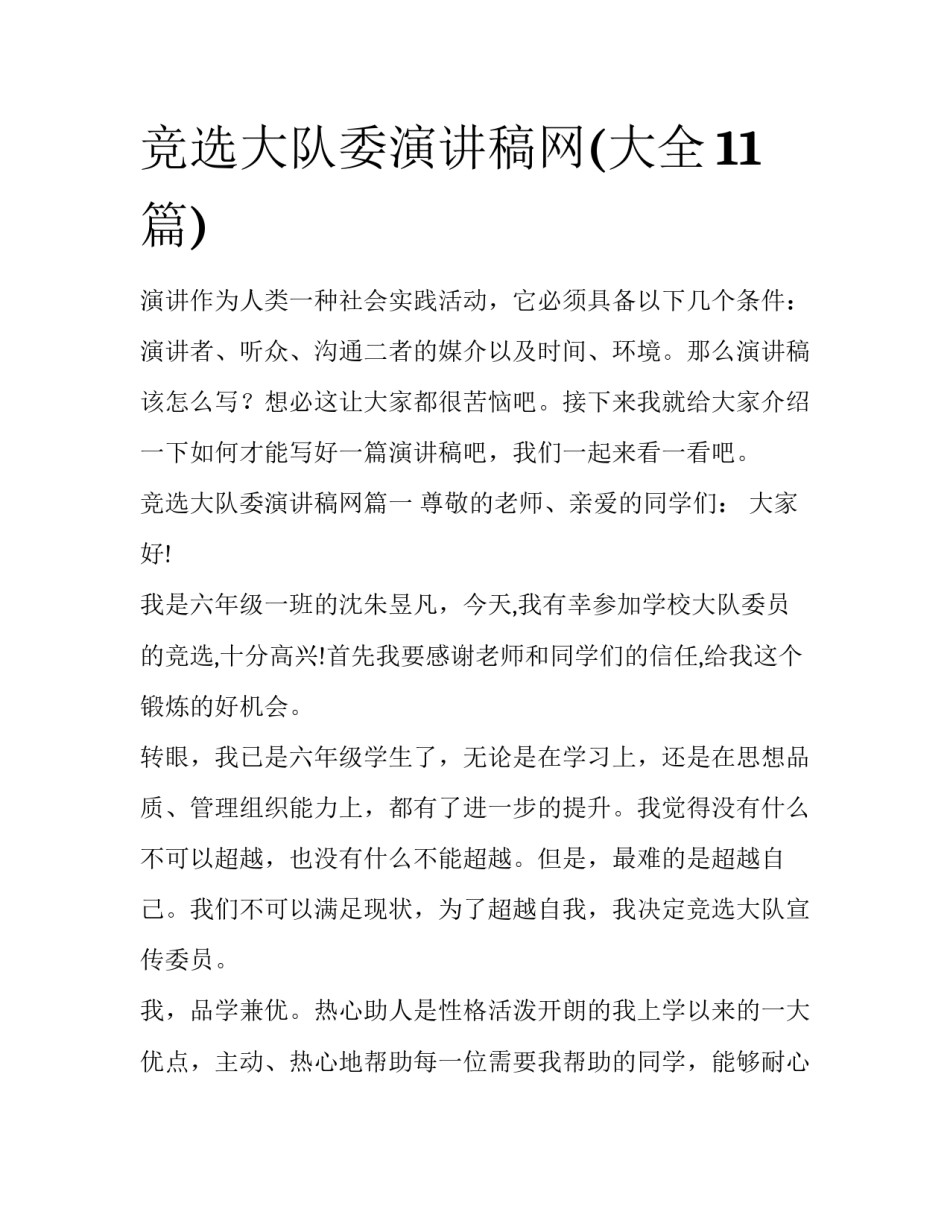 竞选大队委演讲稿网(大全11篇)

演讲作为人类一种社会实践活动，它必须具备以下几个条件：演讲者、听众、沟通二者的媒介以及时间、环境。那么演讲稿该怎么写？想必这让大家都很苦恼吧。接下来我就给大家介绍一下如何才能写好一篇演讲稿吧，我们一起来看一看吧。

竞选大队委演讲稿网篇一 尊敬的老师、亲爱的同学们： 大家好!

我是六年级一班的沈朱昱凡，今天,我有幸参加学校大队委员的竞选,十分高兴!首先我要感谢老师和同学们的信任,给我这个锻炼的好机会。

转眼，我已是六年级学生了，无论是在学习上，还是在思想品质、管理组织能力上，都有了进一步的提升。我觉得没有什么不可以超越，也没有什么不能超越。但是，最难的是超越自己。我们不可以满足现状，为了超越自我，我决定竞选大队宣传委员。

我，品学兼优。热心助人是性格活泼开朗的我上学以来的一大优点，主动、热心地帮助每一位需要我帮助的同学，能够耐心